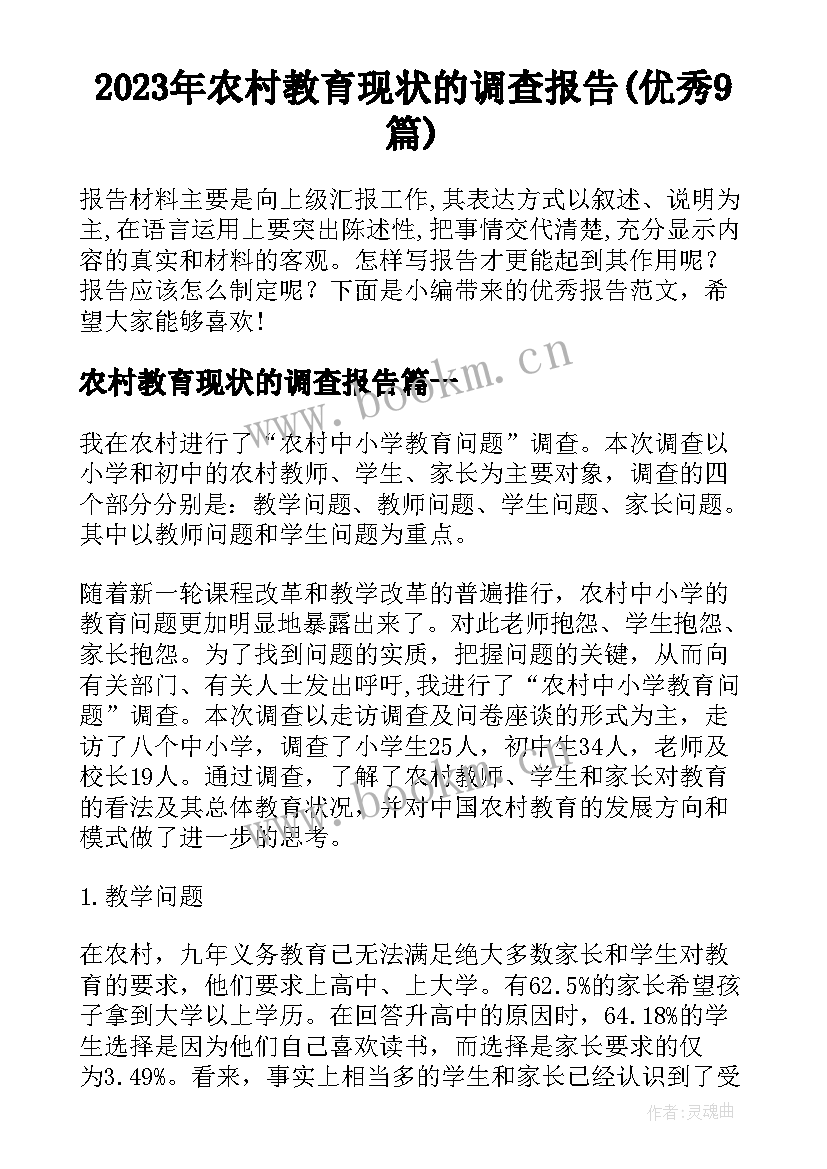 2023年农村教育现状的调查报告(优秀9篇)

报告材料主要是向上级汇报工作,其表达方式以叙述、说明为主,在语言运用上要突出陈述性,把事情交代清楚,充分显示内容的真实和材料的客观。怎样写报告才更能起到其作用呢？报告应该怎么制定呢？下面是小编带来的优秀报告范文，希望大家能够喜欢！

农村教育现状的调查报告篇一

www.bookm.cn

我在农村进行了“农村中小学教育问题”调查。本次调查以小学和初中的农村教师、学生、家长为主要对象，调查的四个部分分别是：教学问题、教师问题、学生问题、家长问题。其中以教师问题和学生问题为重点。

随着新一轮课程改革和教学改革的普遍推行，农村中小学的教育问题更加明显地暴露出来了。对此老师抱怨、学生抱怨、家长抱怨。为了找到问题的实质，把握问题的关键，从而向有关部门、有关人士发出呼吁,我进行了“农村中小学教育问题”调查。本次调查以走访调查及问卷座谈的形式为主，走访了八个中小学，调查了小学生25人，初中生34人，老师及校长19人。通过调查，了解了农村教师、学生和家长对教育的看法及其总体教育状况，并对中国农村教育的发展方向和模式做了进一步的思考。

1.教学问题

在农村，九年义务教育已无法满足绝大多数家长和学生对教育的要求，他们要求上高中、上大学。有62.5%的家长希望孩子拿到大学以上学历。在回答升高中的原因时，64.18%的学生选择是因为他们自己喜欢读书，而选择是家长要求的仅为3.49%。看来，事实上相当多的学生和家长已经认识到了受

作者：灵魂曲